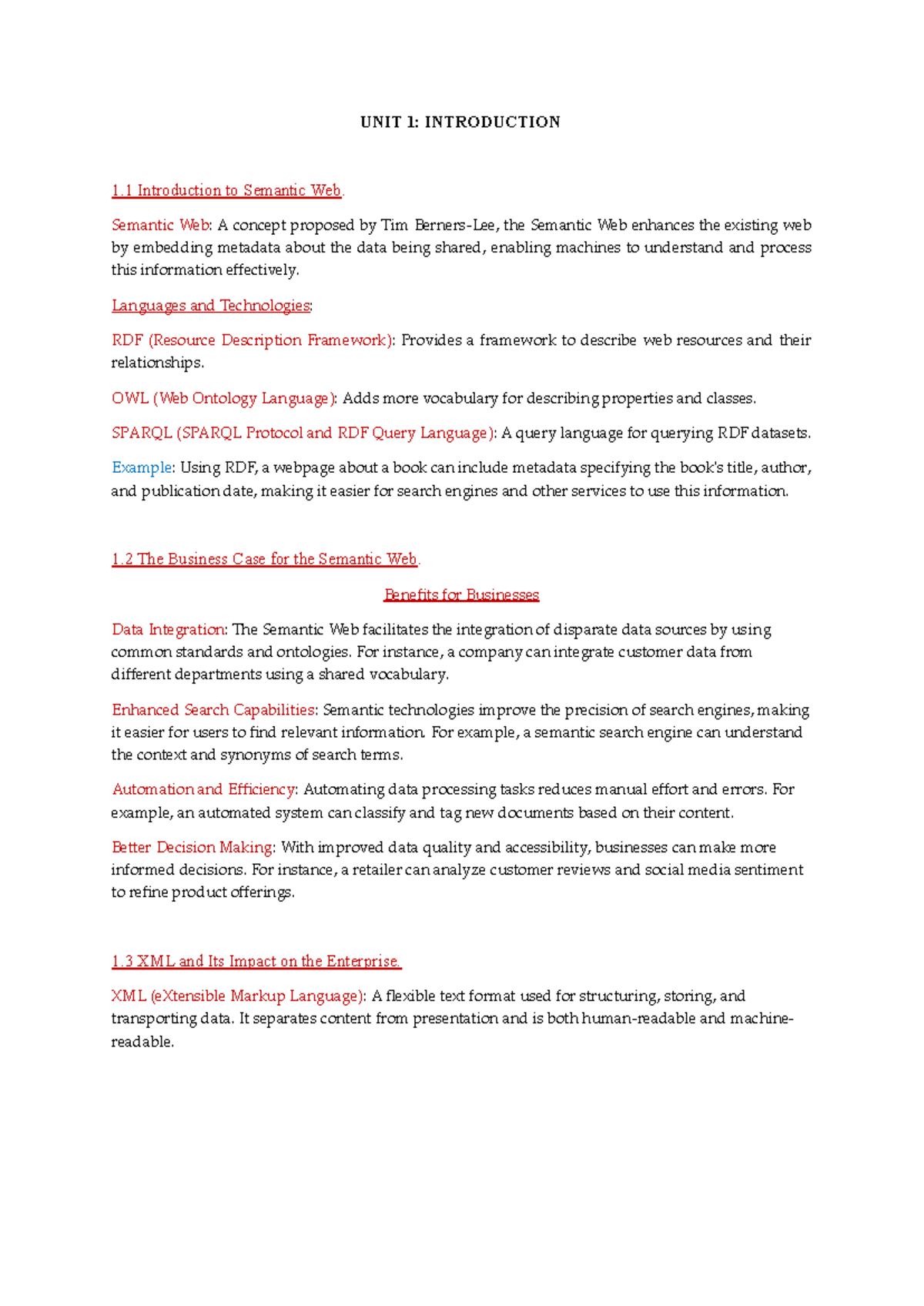 UNIT 1: INTRODUCTION

1.1 Introduction to Semantic Web.

Semantic Web: A concept proposed by Tim Berners-Lee, the Semantic Web enhances the existing web by embedding metadata about the data being shared, enabling machines to understand and process this information effectively.

Languages and Technologies:

RDF (Resource Description Framework): Provides a framework to describe web resources and their relationships.

OWL (Web Ontology Language): Adds more vocabulary for describing properties and classes.

SPARQL (SPARQL Protocol and RDF Query Language): A query language for querying RDF datasets.

Example: Using RDF, a webpage about a book can include metadata specifying the book's title, author, and publication date, making it easier for search engines and other services to use this information.

1.2 The Business Case for the Semantic Web.

Benefits for Businesses

Data Integration: The Semantic Web facilitates the integration of disparate data sources by using common standards and ontologies. For instance, a company can integrate customer data from different departments using a shared vocabulary.

Enhanced Search Capabilities: Semantic technologies improve the precision of search engines, making it easier for users to find relevant information. For example, a semantic search engine can understand the context and synonyms of search terms.

Automation and Efficiency: Automating data processing tasks reduces manual effort and errors. For example, an automated system can classify and tag new documents based on their content.

Better Decision Making: With improved data quality and accessibility, businesses can make more informed decisions. For instance, a retailer can analyze customer reviews and social media sentiment to refine product offerings.

1.3 XML and Its Impact on the Enterprise.

XML (eXtensible Markup Language): A flexible text format used for structuring, storing, and transporting data. It separates content from presentation and is both human-readable and machine-readable.